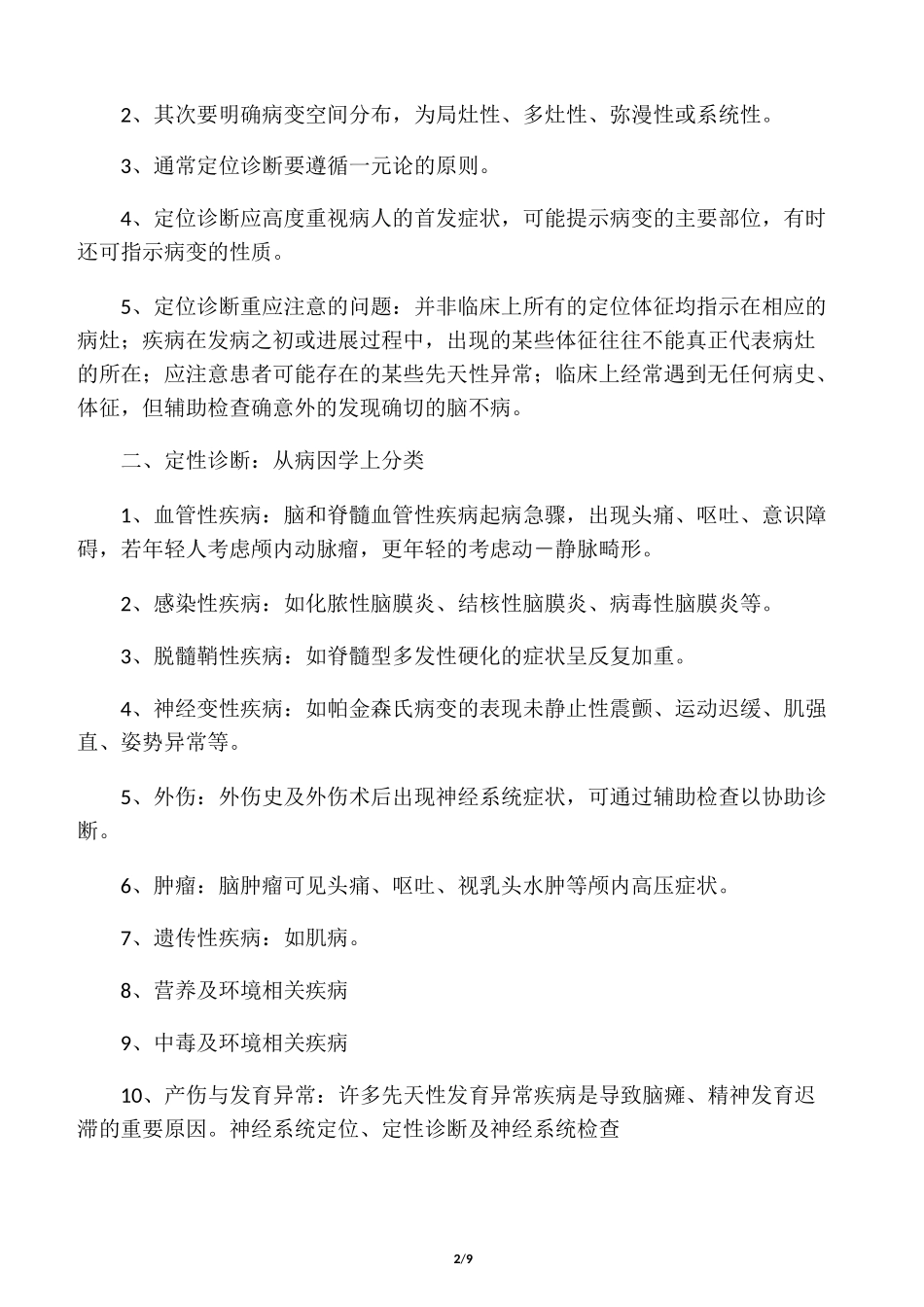 2、其次要明确病变空间分布，为局灶性、多灶性、弥漫性或系统性。

3、通常定位诊断要遵循一元论的原则。

4、定位诊断应高度重视病人的首发症状，可能提示病变的主要部位，有时还可指示病变的性质。

5、定位诊断重应注意的问题：并非临床上所有的定位体征均指示在相应的病灶；疾病在发病之初或进展过程中，出现的某些体征往往不能真正代表病灶的所在；应注意患者可能存在的某些先天性异常；临床上经常遇到无任何病史、体征，但辅助检查确意外的发现确切的脑不病。

二、定性诊断：从病因学上分类

1、血管性疾病：脑和脊髓血管性疾病起病急骤，出现头痛、呕吐、意识障碍，若年轻人考虑颅内动脉瘤，更年轻的考虑动－静脉畸形。

2、感染性疾病：如化脓性脑膜炎、结核性脑膜炎、病毒性脑膜炎等。

3、脱髓鞘性疾病：如脊髓型多发性硬化的症状呈反复加重。

4、神经变性疾病：如帕金森氏病变的表现未静止性震颤、运动迟缓、肌强直、姿势异常等。

5、外伤：外伤史及外伤术后出现神经系统症状，可通过辅助检查以协助诊断。

6、肿瘤：脑肿瘤可见头痛、呕吐、视乳头水肿等颅内高压症状。

7、遗传性疾病：如肌病。

8、营养及环境相关疾病

9、中毒及环境相关疾病

10、产伤与发育异常：许多先天性发育异常疾病是导致脑瘫、精神发育迟滞的重要原因。神经系统定位、定性诊断及神经系统检查

2/9